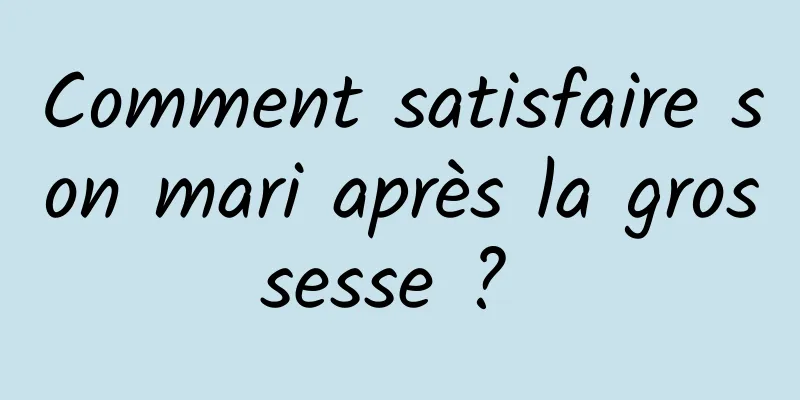 Comment satisfaire son mari après la grossesse ?